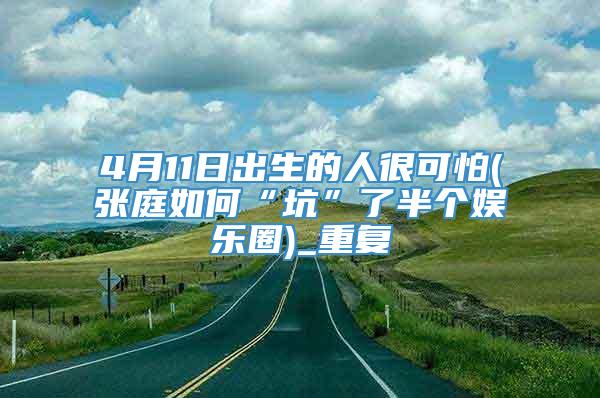 4月11日出生的人很可怕(张庭如何“坑”了半个娱乐圈)_重复